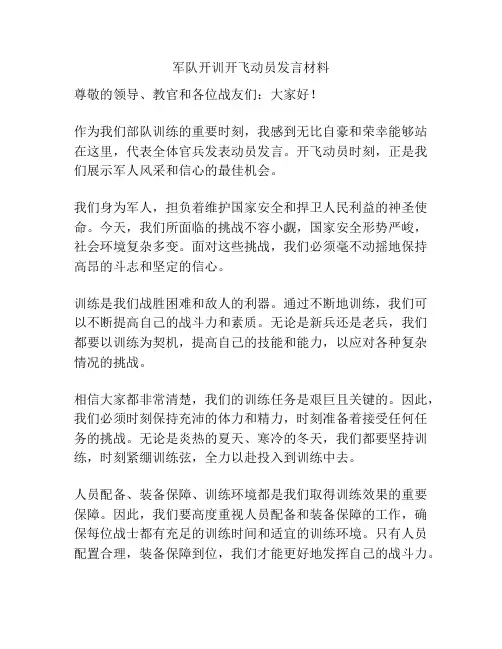 军队开训开飞动员发言材料

尊敬的领导、教官和各位战友们：大家好！

作为我们部队训练的重要时刻，我感到无比自豪和荣幸能够站在这里，代表全体官兵发表动员发言。开飞动员时刻，正是我们展示军人风采和信心的最佳机会。

我们身为军人，担负着维护国家安全和捍卫人民利益的神圣使命。今天，我们所面临的挑战不容小觑，国家安全形势严峻，社会环境复杂多变。面对这些挑战，我们必须毫不动摇地保持高昂的斗志和坚定的信心。

训练是我们战胜困难和敌人的利器。通过不断地训练，我们可以不断提高自己的战斗力和素质。无论是新兵还是老兵，我们都要以训练为契机，提高自己的技能和能力，以应对各种复杂情况的挑战。

相信大家都非常清楚，我们的训练任务是艰巨且关键的。因此，我们必须时刻保持充沛的体力和精力，时刻准备着接受任何任务的挑战。无论是炎热的夏天、寒冷的冬天，我们都要坚持训练，时刻紧绷训练弦，全力以赴投入到训练中去。

人员配备、装备保障、训练环境都是我们取得训练效果的重要保障。因此，我们要高度重视人员配备和装备保障的工作，确保每位战士都有充足的训练时间和适宜的训练环境。只有人员配置合理，装备保障到位，我们才能更好地发挥自己的战斗力。